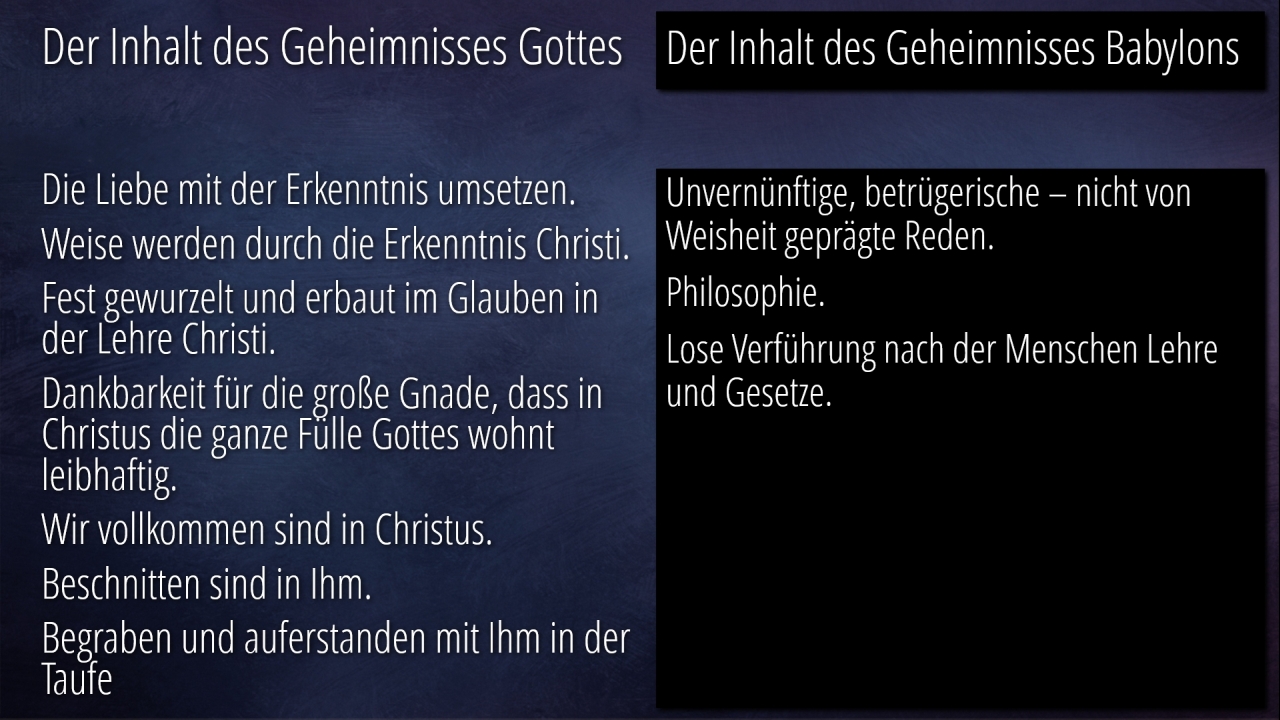 Der Inhalt des Geheimnisses Gottes

Die Liebe mit der Erkenntnis umsetzen.

Weise werden durch die Erkenntnis Christi.

Fest gewurzelt und erbaut im Glauben in der Lehre Christi.

Dankbarkeit für die große Gnade, dass in Christus die ganze Fülle Gottes wohnt leibhaftig.

Wir vollkommen sind in Christus.

Beschnitten sind in Ihm.

Begraben und auferstanden mit Ihm in der Taufe

Der Inhalt des Geheimnisses Babylons

Unvernünftige, betrügerische – nicht von Weisheit geprägte Reden.

Philosophie.

Lose Verführung nach der Menschen Lehre und Gesetze.